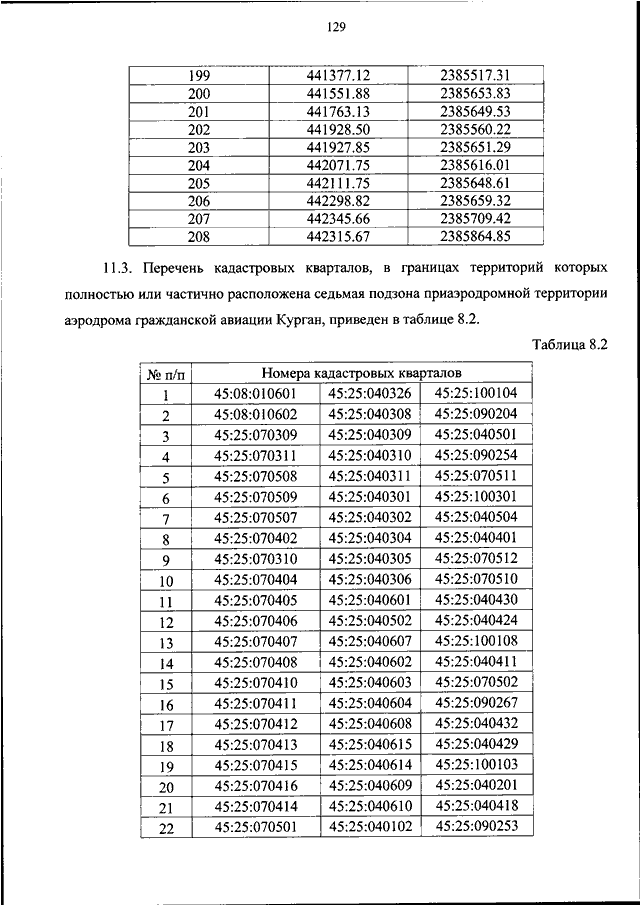 129

| 199 | 441377.12 | 2385517.31 |
|---|---|---|
| 200 | 441551.88 | 2385653.83 |
| 201 | 441763.13 | 2385649.53 |
| 202 | 441928.50 | 2385560.22 |
| 203 | 441927.85 | 2385651.29 |
| 204 | 442071.75 | 2385616.01 |
| 205 | 442111.75 | 2385648.61 |
| 206 | 442298.82 | 2385659.32 |
| 207 | 442345.66 | 2385709.42 |
| 208 | 442315.67 | 2385864.85 |

11.3. Перечень кадастровых кварталов, в границах территорий которых полностью или частично расположена седьмая подзона приаэродромной территории аэродрома гражданской авиации Курган, приведен в таблице 8.2.

Таблица 8.2

| № п/п | Номера кадастровых кварталов | | |
|---|---|---|---|
| 1 | 45:08:010601 | 45:25:040326 | 45:25:100104 |
| 2 | 45:08:010602 | 45:25:040308 | 45:25:090204 |
| 3 | 45:25:070309 | 45:25:040309 | 45:25:040501 |
| 4 | 45:25:070311 | 45:25:040310 | 45:25:090254 |
| 5 | 45:25:070508 | 45:25:040311 | 45:25:070511 |
| 6 | 45:25:070509 | 45:25:040301 | 45:25:100301 |
| 7 | 45:25:070507 | 45:25:040302 | 45:25:040504 |
| 8 | 45:25:070402 | 45:25:040304 | 45:25:040401 |
| 9 | 45:25:070310 | 45:25:040305 | 45:25:070512 |
| 10 | 45:25:070404 | 45:25:040306 | 45:25:070510 |
| 11 | 45:25:070405 | 45:25:040601 | 45:25:040430 |
| 12 | 45:25:070406 | 45:25:040502 | 45:25:040424 |
| 13 | 45:25:070407 | 45:25:040607 | 45:25:100108 |
| 14 | 45:25:070408 | 45:25:040602 | 45:25:040411 |
| 15 | 45:25:070410 | 45:25:040603 | 45:25:070502 |
| 16 | 45:25:070411 | 45:25:040604 | 45:25:090267 |
| 17 | 45:25:070412 | 45:25:040608 | 45:25:040432 |
| 18 | 45:25:070413 | 45:25:040615 | 45:25:040429 |
| 19 | 45:25:070415 | 45:25:040614 | 45:25:100103 |
| 20 | 45:25:070416 | 45:25:040609 | 45:25:040201 |
| 21 | 45:25:070414 | 45:25:040610 | 45:25:040418 |
| 22 | 45:25:070501 | 45:25:040102 | 45:25:090253 |